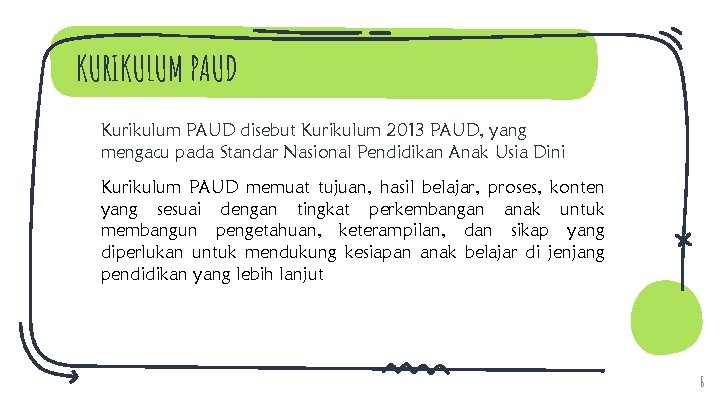 KURIKULUM PAUD

Kurikulum PAUD disebut Kurikulum 2013 PAUD, yang mengacu pada Standar Nasional Pendidikan Anak Usia Dini

Kurikulum PAUD memuat tujuan, hasil belajar, proses, konten yang sesuai dengan tingkat perkembangan anak untuk membangun pengetahuan, keterampilan, dan sikap yang diperlukan untuk mendukung kesiapan anak belajar di jenjang pendidikan yang lebih lanjut

6